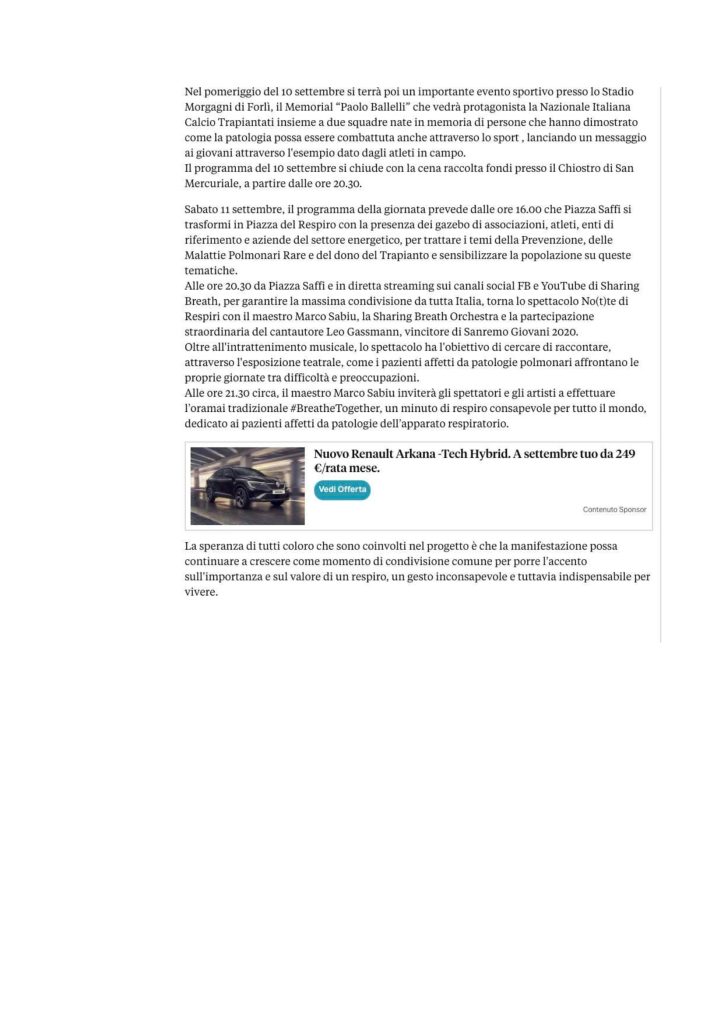 Nel pomeriggio del 10 settembre si terrà poi un importante evento sportivo presso lo Stadio Morgagni di Forlì, il Memorial "Paolo Ballelli" che vedrà protagonista la Nazionale Italiana Calcio Trapiantati insieme a due squadre nate in memoria di persone che hanno dimostrato come la patologia possa essere combattuta anche attraverso lo sport , lanciando un messaggio ai giovani attraverso l'esempio dato dagli atleti in campo.
Il programma del 10 settembre si chiude con la cena raccolta fondi presso il Chiostro di San Mercuriale, a partire dalle ore 20.30.

Sabato 11 settembre, il programma della giornata prevede dalle ore 16.00 che Piazza Saffi si trasformi in Piazza del Respiro con la presenza dei gazebo di associazioni, atleti, enti di riferimento e aziende del settore energetico, per trattare i temi della Prevenzione, delle Malattie Polmonari Rare e del dono del Trapianto e sensibilizzare la popolazione su queste tematiche.
Alle ore 20.30 da Piazza Saffi e in diretta streaming sui canali social FB e YouTube di Sharing Breath, per garantire la massima condivisione da tutta Italia, torna lo spettacolo No(t)te di Respiri con il maestro Marco Sabiu, la Sharing Breath Orchestra e la partecipazione straordinaria del cantautore Leo Gassmann, vincitore di Sanremo Giovani 2020.
Oltre all'intrattenimento musicale, lo spettacolo ha l'obiettivo di cercare di raccontare, attraverso l'esposizione teatrale, come i pazienti affetti da patologie polmonari affrontano le proprie giornate tra difficoltà e preoccupazioni.
Alle ore 21.30 circa, il maestro Marco Sabiu inviterà gli spettatori e gli artisti a effettuare l'oramai tradizionale #BreatheTogether, un minuto di respiro consapevole per tutto il mondo, dedicato ai pazienti affetti da patologie dell'apparato respiratorio.

Nuovo Renault Arkana -Tech Hybrid. A settembre tuo da 249 €/rata mese.
Vedi Offerta
Contenuto Sponsor

La speranza di tutti coloro che sono coinvolti nel progetto è che la manifestazione possa continuare a crescere come momento di condivisione comune per porre l'accento sull'importanza e sul valore di un respiro, un gesto inconsapevole e tuttavia indispensabile per vivere.